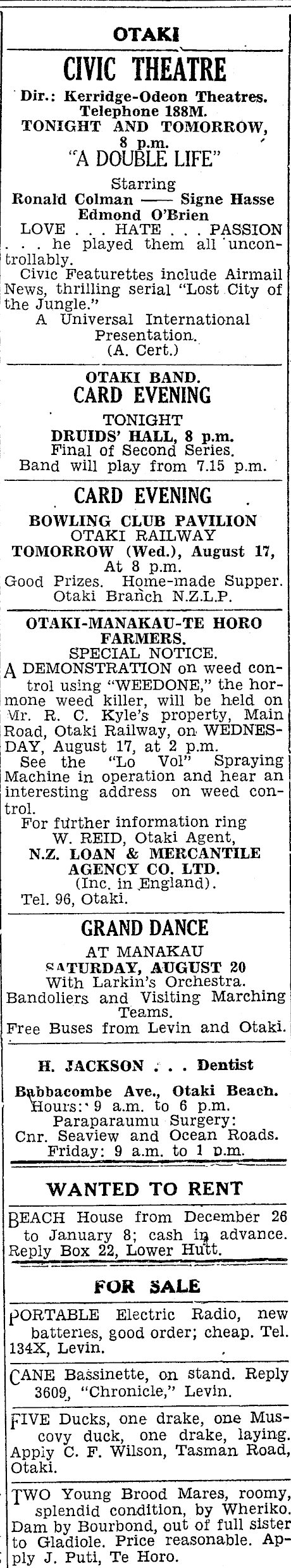 OTAKI

CIVIC THEATRE

Dir.: Kerridge-Odeon Theatres. Telephone 188M.
TONIGHT AND TOMORROW, 8 p.m.
"A DOUBLE LIFE"
Starring
Ronald Colman —— Signe Hasse
Edmond O'Brien
LOVE . . . HATE . . . PASSION . . . he played them all uncontrollably.
Civic Featurettes include Airmail News, thrilling serial "Lost City of the Jungle."
A Universal International Presentation.
(A. Cert.)

OTAKI BAND.
CARD EVENING
TONIGHT
DRUIDS' HALL, 8 p.m.
Final of Second Series.
Band will play from 7.15 p.m.

CARD EVENING
BOWLING CLUB PAVILION
OTAKI RAILWAY
TOMORROW (Wed.), August 17, At 8 p.m.
Good Prizes. Home-made Supper.
Otaki Branch N.Z.L.P.

OTAKI-MANAKAU-TE HORO FARMERS.
SPECIAL NOTICE.
A DEMONSTRATION on weed control using "WEEDONE," the hormone weed killer, will be held on Mr. R. C. Kyle's property, Main Road, Otaki Railway, on WEDNESDAY, August 17, at 2 p.m.
See the "Lo Vol" Spraying Machine in operation and hear an interesting address on weed control.
For further information ring W. REID, Otaki Agent,
N.Z. LOAN & MERCANTILE AGENCY CO. LTD.
(Inc. in England).
Tel. 96, Otaki.

GRAND DANCE
AT MANAKAU
SATURDAY, AUGUST 20
With Larkin's Orchestra.
Bandoliers and Visiting Marching Teams.
Free Buses from Levin and Otaki.

H. JACKSON . . . Dentist
Babbacombe Ave., Otaki Beach.
Hours: 9 a.m. to 6 p.m.
Paraparaumu Surgery:
Cnr. Seaview and Ocean Roads.
Friday: 9 a.m. to 1 p.m.

WANTED TO RENT

BEACH House from December 26 to January 8; cash in advance. Reply Box 22, Lower Hutt.

FOR SALE

PORTABLE Electric Radio, new batteries, good order; cheap. Tel. 134X, Levin.

CANE Bassinette, on stand. Reply 3609, "Chronicle," Levin.

FIVE Ducks, one drake, one Muscovy duck, one drake, laying. Apply C. F. Wilson, Tasman Road, Otaki.

TWO Young Brood Mares, roomy, splendid condition, by Wheriko. Dam by Bourbond, out of full sister to Gladiole. Price reasonable. Apply J. Puti, Te Horo.